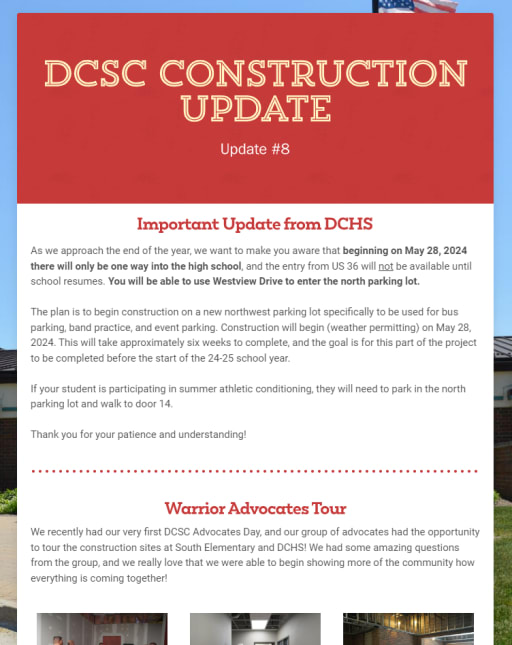 DCSC CONSTRUCTION UPDATE

Update #8

Important Update from DCHS

As we approach the end of the year, we want to make you aware that beginning on May 28, 2024 there will only be one way into the high school, and the entry from US 36 will not be available until school resumes. You will be able to use Westview Drive to enter the north parking lot.

The plan is to begin construction on a new northwest parking lot specifically to be used for bus parking, band practice, and event parking. Construction will begin (weather permitting) on May 28, 2024. This will take approximately six weeks to complete, and the goal is for this part of the project to be completed before the start of the 24-25 school year.

If your student is participating in summer athletic conditioning, they will need to park in the north parking lot and walk to door 14.

Thank you for your patience and understanding!

Warrior Advocates Tour

We recently had our very first DCSC Advocates Day, and our group of advocates had the opportunity to tour the construction sites at South Elementary and DCHS! We had some amazing questions from the group, and we really love that we were able to begin showing more of the community how everything is coming together!